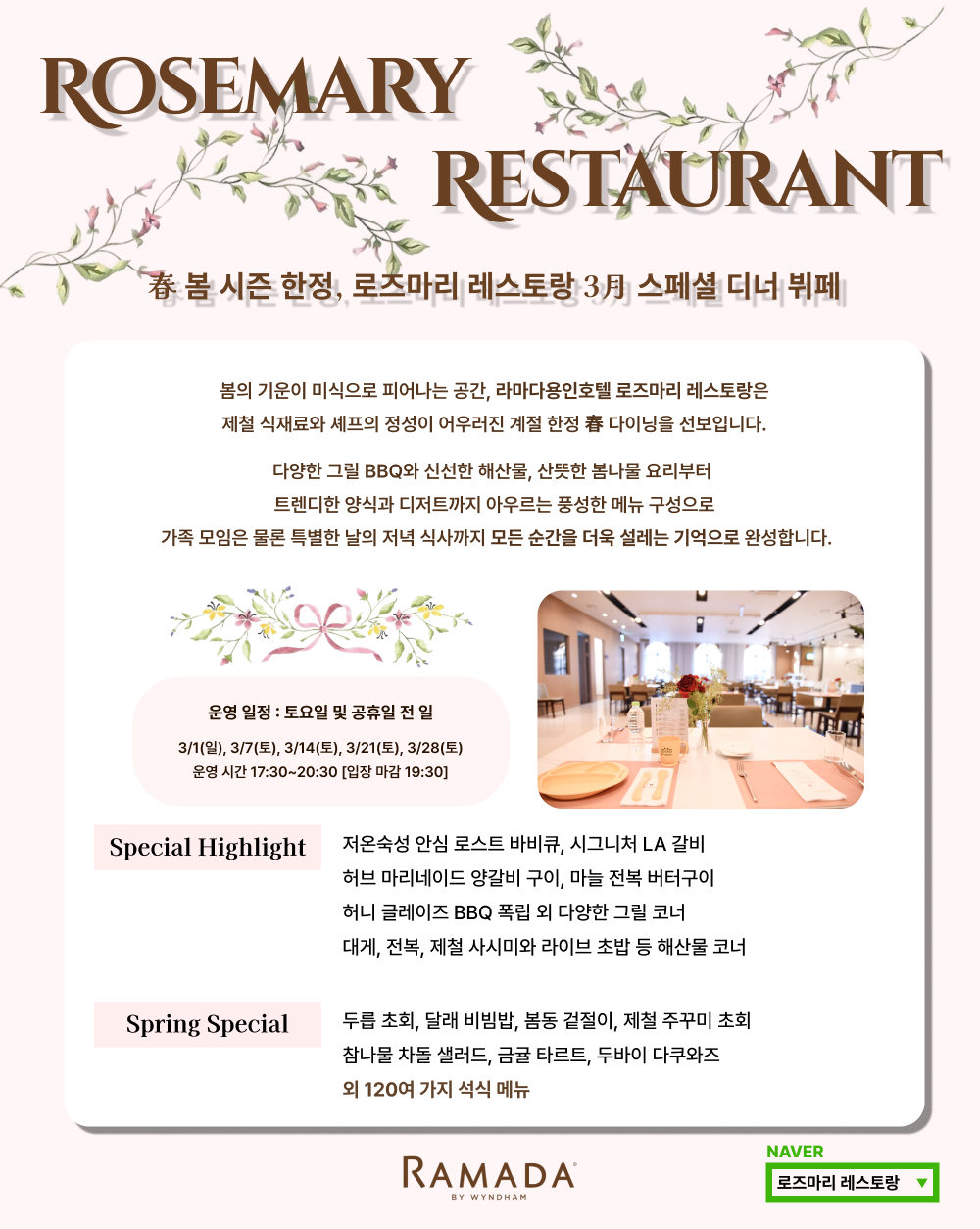 ROSEMARY
RESTAURANT

春 봄 시즌 한정, 로즈마리 레스토랑 3月 스페셜 디너 뷔페

봄의 기운이 미식으로 피어나는 공간, 라마다용인호텔 로즈마리 레스토랑은 제철 식재료와 셰프의 정성이 어우러진 계절 한정 春 다이닝을 선보입니다.

다양한 그릴 BBQ와 신선한 해산물, 산뜻한 봄나물 요리부터 트렌디한 양식과 디저트까지 아우르는 풍성한 메뉴 구성으로 가족 모임은 물론 특별한 날의 저녁 식사까지 모든 순간을 더욱 설레는 기억으로 완성합니다.

운영 일정 : 토요일 및 공휴일 전 일

3/1(일), 3/7(토), 3/14(토), 3/21(토), 3/28(토)
운영 시간 17:30~20:30 [입장 마감 19:30]

Special Highlight

저온숙성 안심 로스트 바비큐, 시그니처 LA 갈비
허브 마리네이드 양갈비 구이, 마늘 전복 버터구이
허니 글레이즈 BBQ 폭립 외 다양한 그릴 코너
대게, 전복, 제철 사시미와 라이브 초밥 등 해산물 코너

Spring Special

두릅 초회, 달래 비빔밥, 봄동 겉절이, 제철 주꾸미 초회
참나물 차돌 샐러드, 금귤 타르트, 두바이 다쿠와즈
외 120여 가지 석식 메뉴

RAMADA
BY WYNDHAM

NAVER
로즈마리 레스토랑 ▼